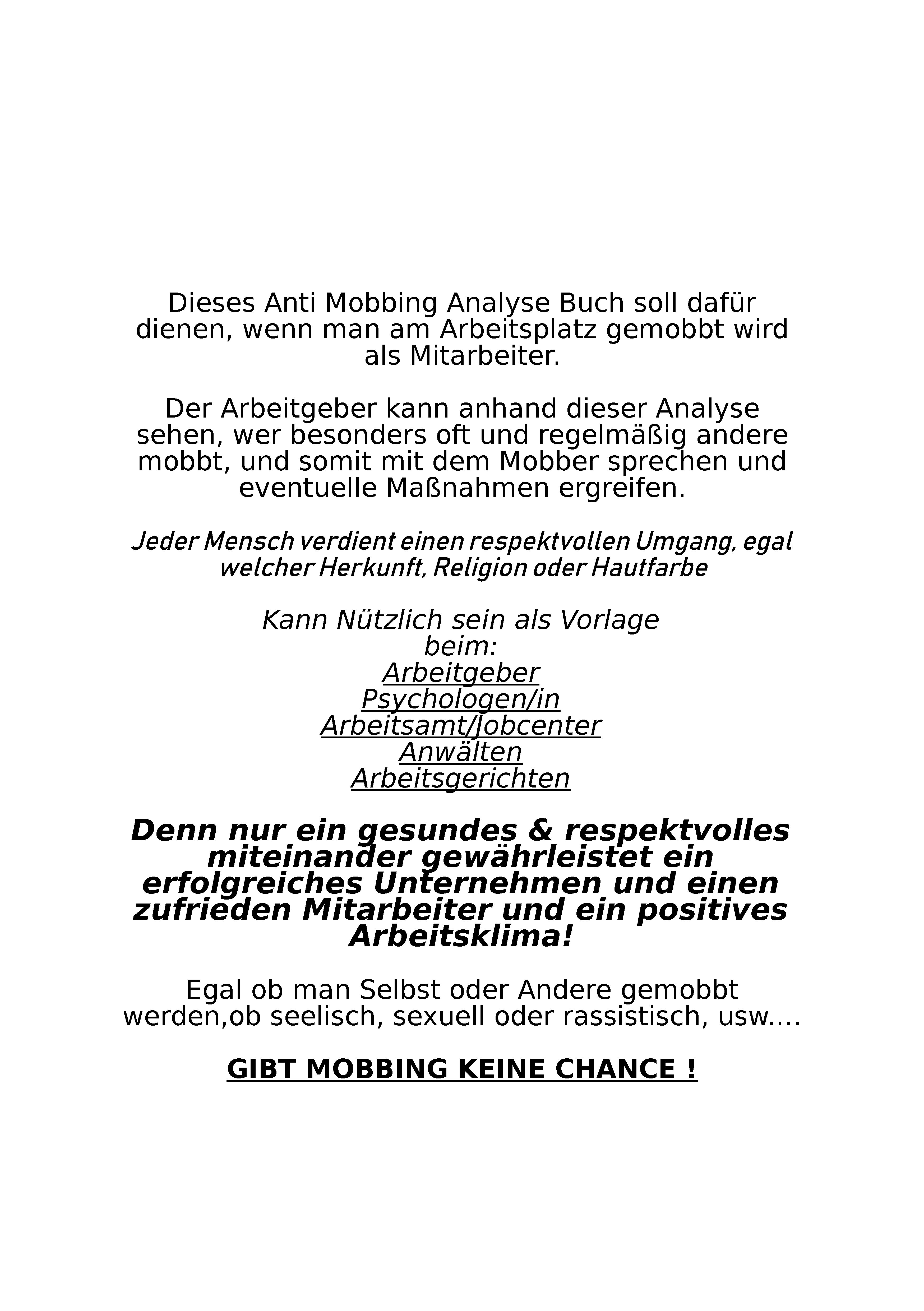 Dieses Anti Mobbing Analyse Buch soll dafür dienen, wenn man am Arbeitsplatz gemobbt wird als Mitarbeiter.

Der Arbeitgeber kann anhand dieser Analyse sehen, wer besonders oft und regelmäßig andere mobbt, und somit mit dem Mobber sprechen und eventuelle Maßnahmen ergreifen.

Jeder Mensch verdient einen respektvollen Umgang, egal welcher Herkunft, Religion oder Hautfarbe

Kann Nützlich sein als Vorlage beim:
Arbeitgeber
Psychologen/in
Arbeitsamt/Jobcenter
Anwälten
Arbeitsgerichten

Denn nur ein gesundes & respektvolles miteinander gewährleistet ein erfolgreiches Unternehmen und einen zufrieden Mitarbeiter und ein positives Arbeitsklima!

Egal ob man Selbst oder Andere gemobbt werden,ob seelisch, sexuell oder rassistisch, usw....

GIBT MOBBING KEINE CHANCE !